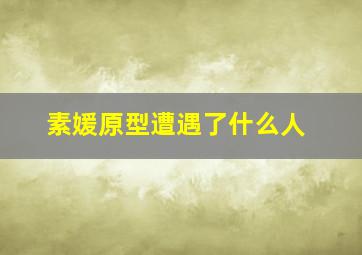 素媛原型遭遇了什么人